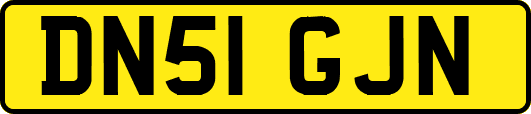 DN51 GJN